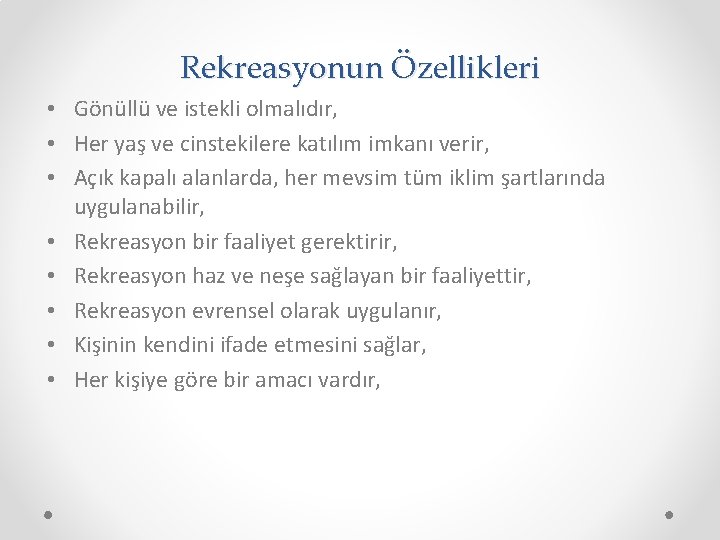 Rekreasyonun Özellikleri

• Gönüllü ve istekli olmalıdır,
• Her yaş ve cinstekilere katılım imkanı verir,
• Açık kapalı alanlarda, her mevsim tüm iklim şartlarında uygulanabilir,
• Rekreasyon bir faaliyet gerektirir,
• Rekreasyon haz ve neşe sağlayan bir faaliyettir,
• Rekreasyon evrensel olarak uygulanır,
• Kişinin kendini ifade etmesini sağlar,
• Her kişiye göre bir amacı vardır,